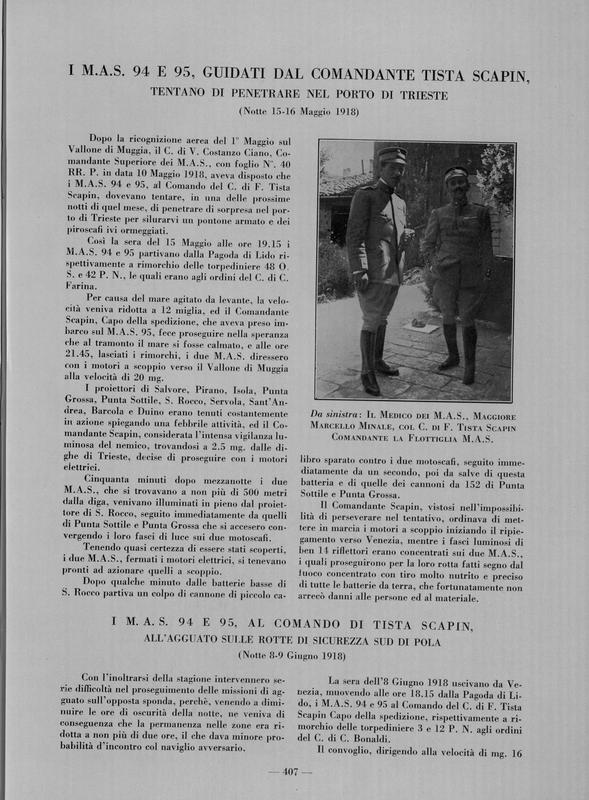 I M.A.S. 94 E 95, GUIDATI DAL COMANDANTE TISTA SCAPIN,

TENTANO DI PENETRARE NEL PORTO DI TRIESTE

(Notte 15-16 Maggio 1918)

Dopo la ricognizione aerea del 1° Maggio sul Vallone di Muggia, il C. di V. Costanzo Ciano, Comandante Superiore dei M.A.S., con foglio N°. 40 RR. P. in data 10 Maggio 1918, aveva disposto che i M.A.S. 94 e 95, al Comando del C. di F. Tista Scapin, dovevano tentare, in una delle prossime notti di quel mese, di penetrare di sorpresa nel porto di Trieste per silurarvi un pontone armato e dei piroscafi ivi ormeggiati.

Così la sera del 15 Maggio alle ore 19.15 i M.A.S. 94 e 95 partivano dalla Pagoda di Lido rispettivamente a rimorchio delle torpediniere 48 O. S. e 42 P. N., le quali erano agli ordini del C. di C. Farina.

Per causa del mare agitato da levante, la velocità veniva ridotta a 12 miglia, ed il Comandante Scapin, Capo della spedizione, che aveva preso imbarco sul M.A.S. 95, fece proseguire nella speranza che al tramonto il mare si fosse calmato, e alle ore 21.45, lasciati i rimorchi, i due M.A.S. diressero con i motori a scoppio verso il Vallone di Muggia alla velocità di 20 mg.

I proiettori di Salvore, Pirano, Isola, Punta Grossa, Punta Sottile, S. Rocco, Servola, Sant'Andrea, Barcola e Duino erano tenuti costantemente in azione spiegando una febbrile attività, ed il Comandante Scapin, considerata l'intensa vigilanza luminosa del nemico, trovandosi a 2.5 mg. dalle dighe di Trieste, decise di proseguire con i motori elettrici.

Cinquanta minuti dopo mezzanotte i due M.A.S., che si trovavano a non più di 500 metri dalla diga, venivano illuminati in pieno dal proiettore di S. Rocco, seguito immediatamente da quelli di Punta Sottile e Punta Grossa che si accesero convergendo i loro fasci di luce sui due motoscafi.

Tenendo quasi certezza di essere stati scoperti, i due M.A.S., fermati i motori elettrici, si tenevano pronti ad azionare quelli a scoppio.

Dopo qualche minuto dalle batterie basse di S. Rocco partiva un colpo di cannone di piccolo calibro sparato contro i due motoscafi, seguito immediatamente da un secondo, poi da salve di questa batteria e di quelle dei cannoni da 152 di Punta Sottile e Punta Grossa.

Il Comandante Scapin, vistosi nell'impossibilità di perseverare nel tentativo, ordinava di mettere in marcia i motori a scoppio iniziando il ripiegamento verso Venezia, mentre i fasci luminosi di ben 14 riflettori erano concentrati sui due M.A.S., i quali proseguirono per la loro rotta fatti segno dal fuoco concentrato con tiro molto nutrito e preciso di tutte le batterie da terra, che fortunatamente non arrecò danni alle persone ed al materiale.

Da sinistra: IL MEDICO DEI M.A.S., MAGGIORE MARCELLO MINALE, COL C. DI F. TISTA SCAPIN COMANDANTE LA FLOTTIGLIA M.A.S.

I M. A. S. 94 E 95, AL COMANDO DI TISTA SCAPIN,

ALL'AGGUATO SULLE ROTTE DI SICUREZZA SUD DI POLA

(Notte 8-9 Giugno 1918)

Con l'inoltrarsi della stagione intervennero serie difficoltà nel proseguimento delle missioni di agguato sull'opposta sponda, perchè, venendo a diminuire le ore di oscurità della notte, ne veniva di conseguenza che la permanenza nelle zone era ridotta a non più di due ore, il che dava minore probabilità d'incontro col naviglio avversario.

La sera dell'8 Giugno 1918 uscivano da Venezia, muovendo alle ore 18.15 dalla Pagoda di Lido, i M.A.S. 94 e 95 al Comando del C. di F. Tista Scapin Capo della spedizione, rispettivamente a rimorchio delle torpediniere 3 e 12 P. N. agli ordini del C. di C. Bonaldi.

Il convoglio, dirigendo alla velocità di mg. 16

— 407 —